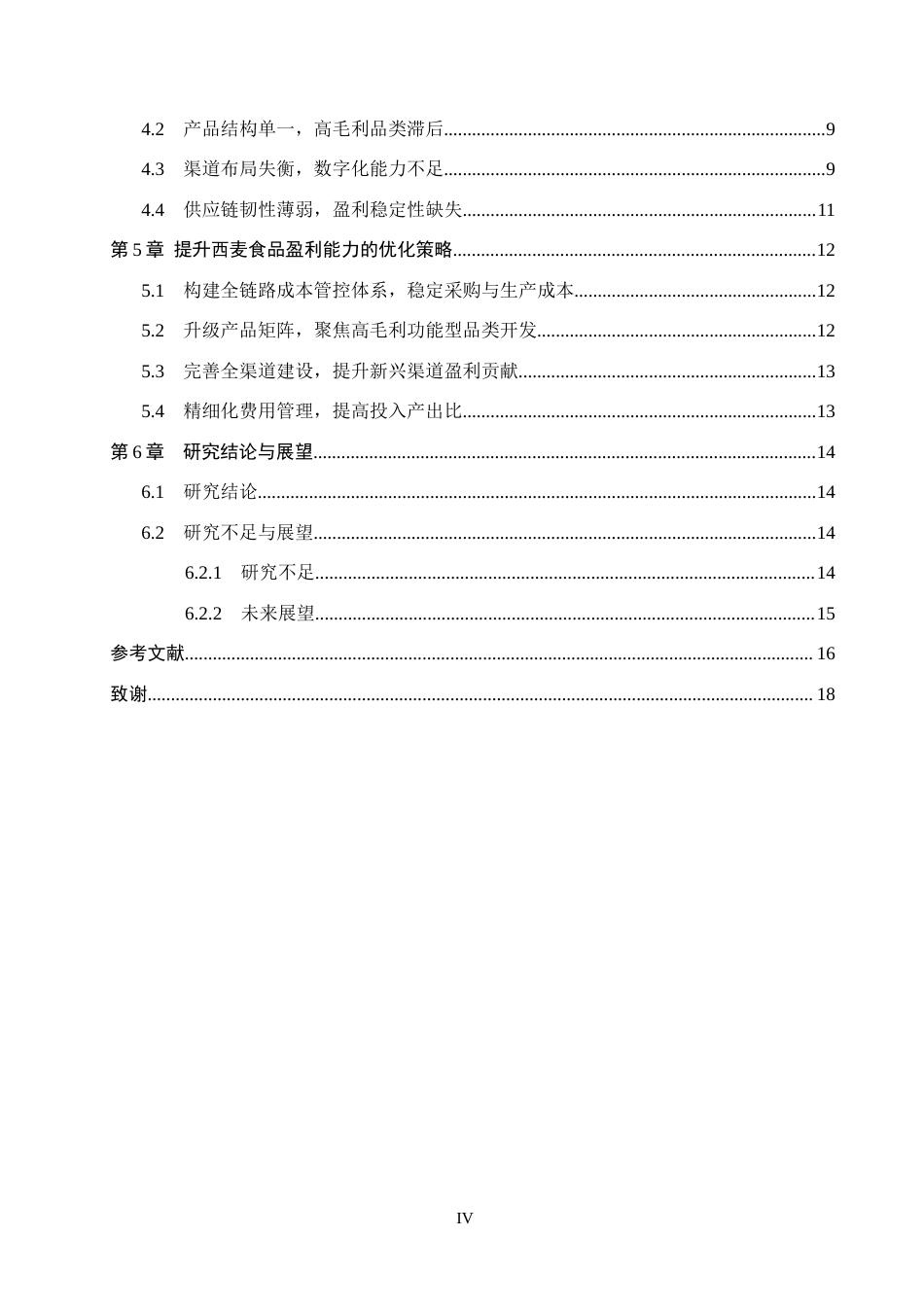 4.2 产品结构单一，高毛利品类滞后 9

4.3 渠道布局失衡，数字化能力不足 9

4.4 供应链韧性薄弱，盈利稳定性缺失 11

第5章 提升西麦食品盈利能力的优化策略 12

5.1 构建全链路成本管控体系，稳定采购与生产成本 12

5.2 升级产品矩阵，聚焦高毛利功能型品类开发 12

5.3 完善全渠道建设，提升新兴渠道盈利贡献 13

5.4 精细化费用管理，提高投入产出比 13

第6章 研究结论与展望 14

6.1 研究结论 14

6.2 研究不足与展望 14

6.2.1 研究不足 14

6.2.2 未来展望 15

参考文献 16

致谢 18

IV